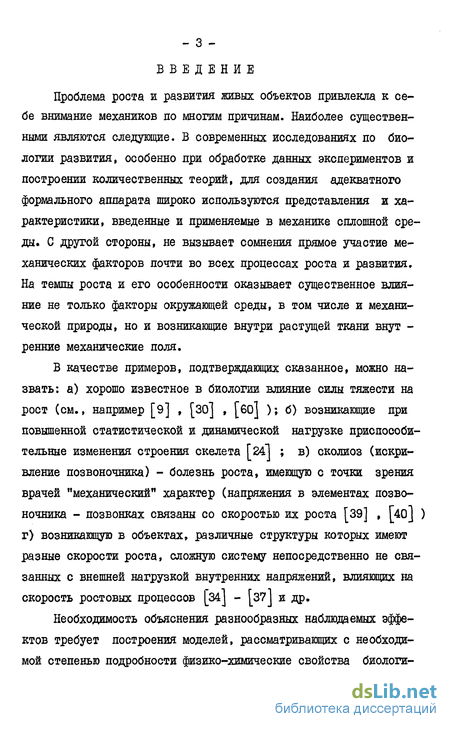 - 3 -

ВВЕДЕНИЕ

Проблема роста и развития живых объектов привлекла к себе внимание механиков по многим причинам. Наиболее существенными являются следующие. В современных исследованиях по биологии развития, особенно при обработке данных экспериментов и построении количественных теорий, для создания адекватного формального аппарата широко используются представления и характеристики, введенные и применяемые в механике сплошной среды. С другой стороны, не вызывает сомнения прямое участие механических факторов почти во всех процессах роста и развития. На темпы роста и его особенности оказывает существенное влияние не только факторы окружающей среды, в том числе и механической природы, но и возникающие внутри растущей ткани внутренние механические поля.

В качестве примеров, подтверждающих сказанное, можно назвать: а) хорошо известное в биологии влияние силы тяжести на рост (см., например [9] , [30] , [60] ); б) возникающие при повышенной статистической и динамической нагрузке приспособительные изменения строения скелета [24] ; в) сколиоз (искривление позвоночника) - болезнь роста, имеющую с точки зрения врачей "механический" характер (напряжения в элементах позвоночника - позвонках связаны со скоростью их роста [39] , [40] ) г) возникающую в объектах, различные структуры которых имеют разные скорости роста, сложную систему непосредственно не связанных с внешней нагрузкой внутренних напряжений, влияющих на скорость ростовых процессов [34] - [37] и др.

Необходимость объяснения разнообразных наблюдаемых эффектов требует построения моделей, рассматривающих с необходимой степенью подробности физико-химические свойства биологи-

dsLib.net
библиотека диссертаций